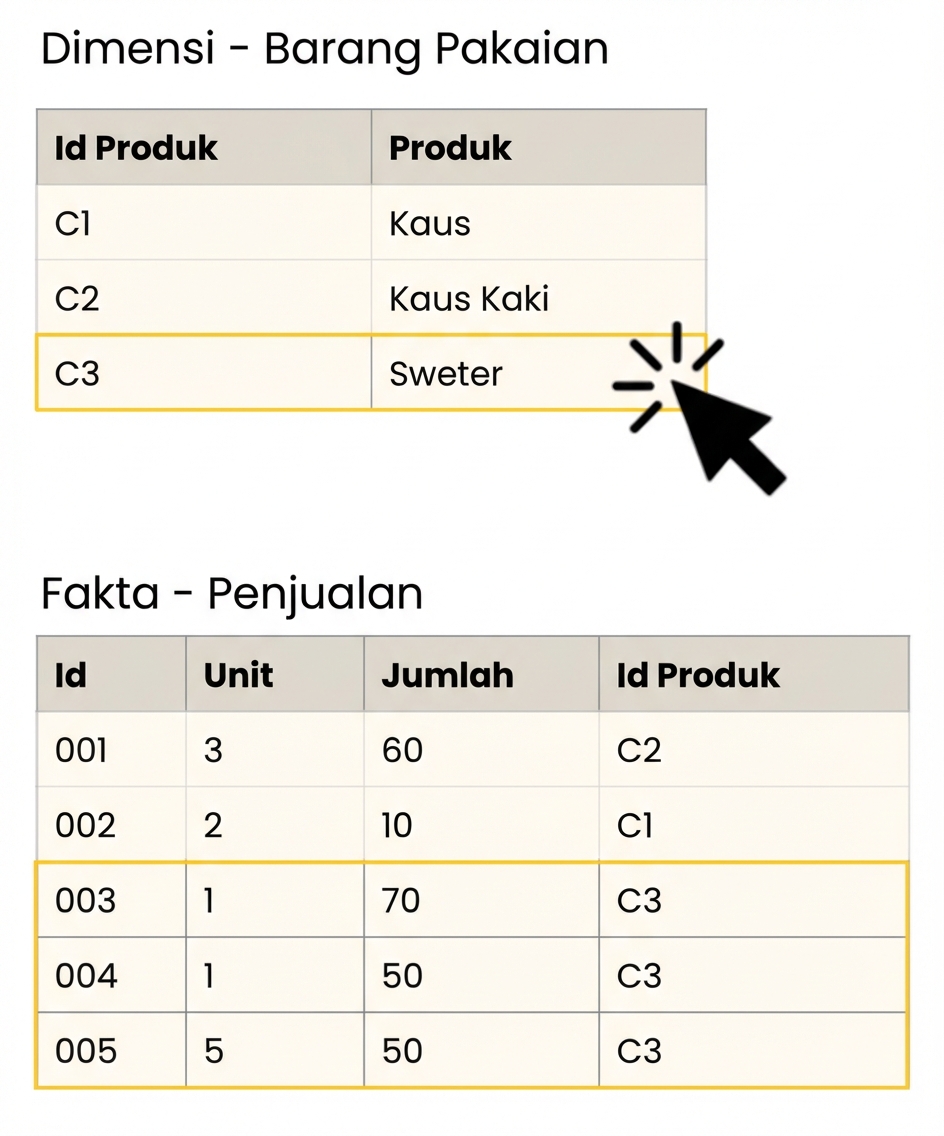 Dimensi - Barang Pakaian

| Id Produk | Produk |
|---|---|
| C1 | Kaus |
| C2 | Kaus Kaki |
| C3 | Sweter |

Fakta - Penjualan

| Id | Unit | Jumlah | Id Produk |
|---|---|---|---|
| 001 | 3 | 60 | C2 |
| 002 | 2 | 10 | C1 |
| 003 | 1 | 70 | C3 |
| 004 | 1 | 50 | C3 |
| 005 | 5 | 50 | C3 |